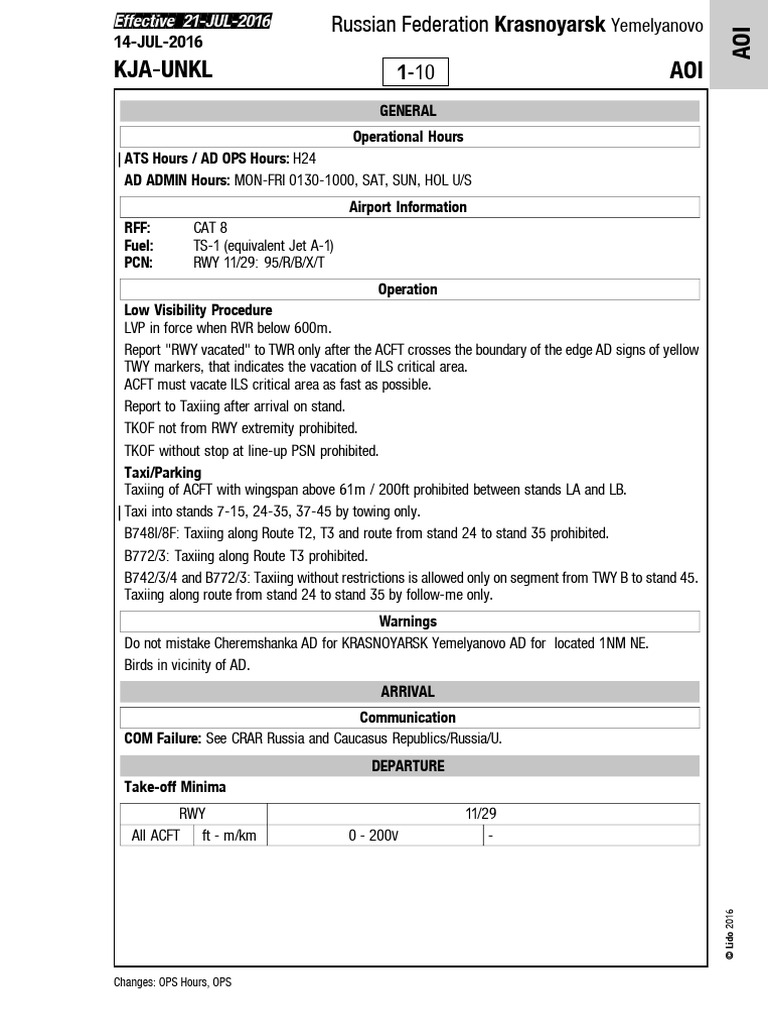 Effective 21-JUL-2016
14-JUL-2016
Russian Federation Krasnoyarsk Yemelyanovo
AOI
KJA-UNKL
1-10
AOI

GENERAL

Operational Hours

ATS Hours / AD OPS Hours: H24

AD ADMIN Hours: MON-FRI 0130-1000, SAT, SUN, HOL U/S

Airport Information

RFF: CAT 8
Fuel: TS-1 (equivalent Jet A-1)
PCN: RWY 11/29: 95/R/B/X/T

Operation

Low Visibility Procedure
LVP in force when RVR below 600m.

Report "RWY vacated" to TWR only after the ACFT crosses the boundary of the edge AD signs of yellow TWY markers, that indicates the vacation of ILS critical area.
ACFT must vacate ILS critical area as fast as possible.

Report to Taxiing after arrival on stand.

TKOF not from RWY extremity prohibited.

TKOF without stop at line-up PSN prohibited.

Taxi/Parking
Taxiing of ACFT with wingspan above 61m / 200ft prohibited between stands LA and LB.

Taxi into stands 7-15, 24-35, 37-45 by towing only.

B748I/8F: Taxiing along Route T2, T3 and route from stand 24 to stand 35 prohibited.

B772/3: Taxiing along Route T3 prohibited.

B742/3/4 and B772/3: Taxiing without restrictions is allowed only on segment from TWY B to stand 45. Taxiing along route from stand 24 to stand 35 by follow-me only.

Warnings

Do not mistake Cheremshanka AD for KRASNOYARSK Yemelyanovo AD for located 1NM NE.

Birds in vicinity of AD.

ARRIVAL

Communication

COM Failure: See CRAR Russia and Caucasus Republics/Russia/U.

DEPARTURE

Take-off Minima

| RWY | | 11/29 | |
|---|---|---|---|
| All ACFT | ft - m/km | 0 - 200V | - |

© Lido 2016

Changes: OPS Hours, OPS